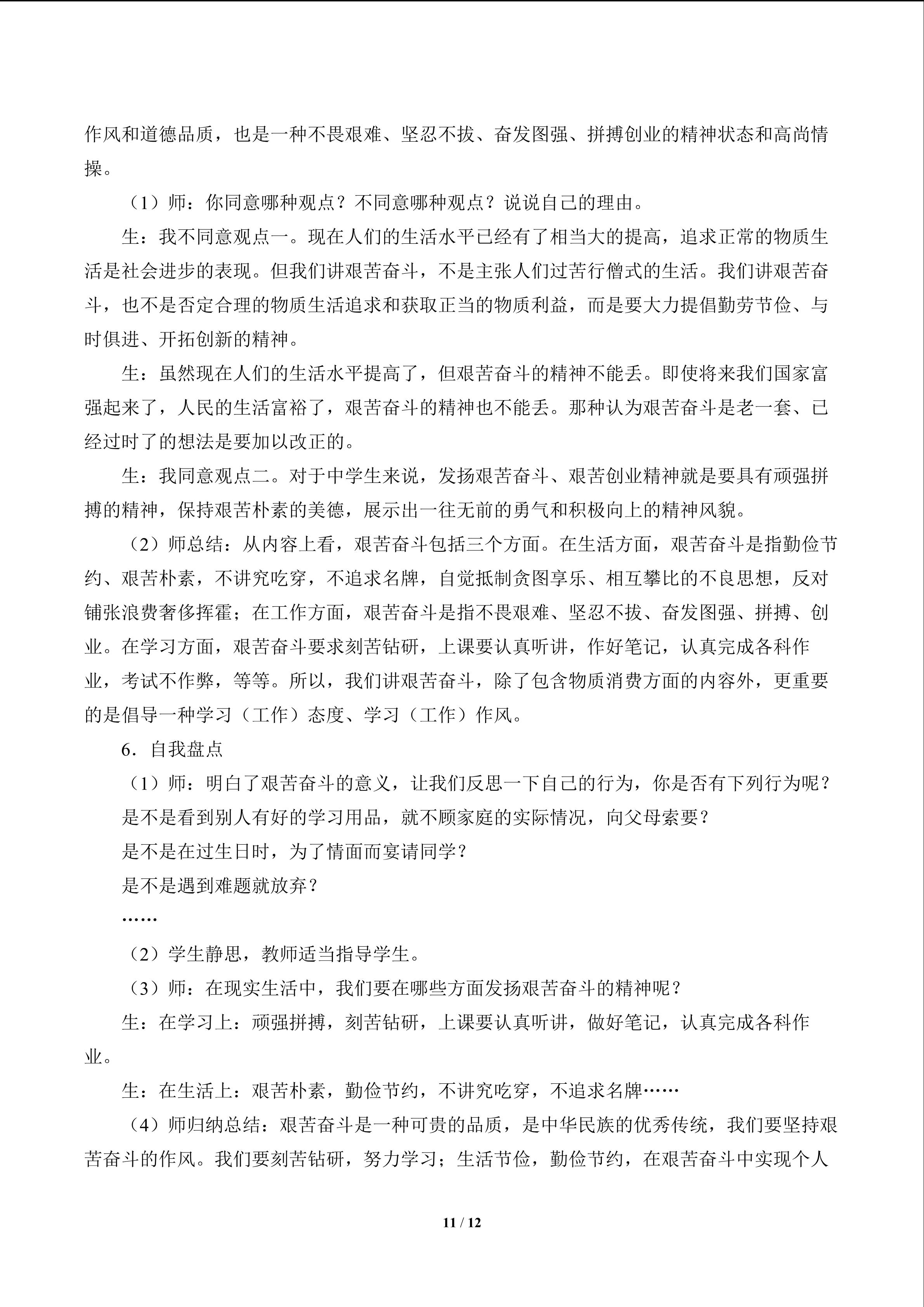 作风和道德品质，也是一种不畏艰难、坚忍不拔、奋发图强、拼搏创业的精神状态和高尚情操。

（1）师：你同意哪种观点？不同意哪种观点？说说自己的理由。

生：我不同意观点一。现在人们的生活水平已经有了相当大的提高，追求正常的物质生活是社会进步的表现。但我们讲艰苦奋斗，不是主张人们过苦行僧式的生活。我们讲艰苦奋斗，也不是否定合理的物质生活追求和获取正当的物质利益，而是要大力提倡勤劳节俭、与时俱进、开拓创新的精神。

生：虽然现在人们的生活水平提高了，但艰苦奋斗的精神不能丢。即使将来我们国家富强起来了，人民的生活富裕了，艰苦奋斗的精神也不能丢。那种认为艰苦奋斗是老一套、已经过时了的想法是要加以改正的。

生：我同意观点二。对于中学生来说，发扬艰苦奋斗、艰苦创业精神就是要具有顽强拼搏的精神，保持艰苦朴素的美德，展示出一往无前的勇气和积极向上的精神风貌。

（2）师总结：从内容上看，艰苦奋斗包括三个方面。在生活方面，艰苦奋斗是指勤俭节约、艰苦朴素，不讲究吃穿，不追求名牌，自觉抵制贪图享乐、相互攀比的不良思想，反对铺张浪费奢侈挥霍；在工作方面，艰苦奋斗是指不畏艰难、坚忍不拔、奋发图强、拼搏、创业。在学习方面，艰苦奋斗要求刻苦钻研，上课要认真听讲，作好笔记，认真完成各科作业，考试不作弊，等等。所以，我们讲艰苦奋斗，除了包含物质消费方面的内容外，更重要的是倡导一种学习（工作）态度、学习（工作）作风。

6．自我盘点

（1）师：明白了艰苦奋斗的意义，让我们反思一下自己的行为，你是否有下列行为呢？

是不是看到别人有好的学习用品，就不顾家庭的实际情况，向父母索要？

是不是在过生日时，为了情面而宴请同学？

是不是遇到难题就放弃？

……

（2）学生静思，教师适当指导学生。

（3）师：在现实生活中，我们要在哪些方面发扬艰苦奋斗的精神呢？

生：在学习上：顽强拼搏，刻苦钻研，上课要认真听讲，做好笔记，认真完成各科作业。

生：在生活上：艰苦朴素，勤俭节约，不讲究吃穿，不追求名牌……

（4）师归纳总结：艰苦奋斗是一种可贵的品质，是中华民族的优秀传统，我们要坚持艰苦奋斗的作风。我们要刻苦钻研，努力学习；生活节俭，勤俭节约，在艰苦奋斗中实现个人

11 / 12